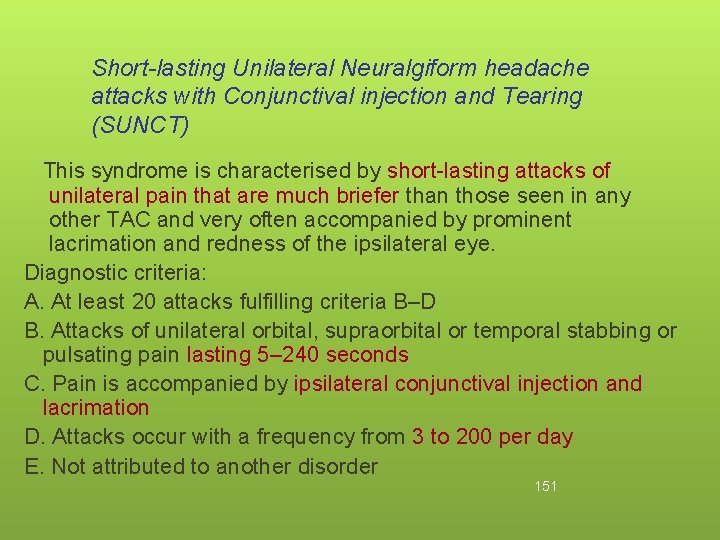 Short-lasting Unilateral Neuralgiform headache attacks with Conjunctival injection and Tearing (SUNCT)

This syndrome is characterised by short-lasting attacks of unilateral pain that are much briefer than those seen in any other TAC and very often accompanied by prominent lacrimation and redness of the ipsilateral eye.

Diagnostic criteria:

A. At least 20 attacks fulfilling criteria B–D

B. Attacks of unilateral orbital, supraorbital or temporal stabbing or pulsating pain lasting 5–240 seconds

C. Pain is accompanied by ipsilateral conjunctival injection and lacrimation

D. Attacks occur with a frequency from 3 to 200 per day

E. Not attributed to another disorder

151